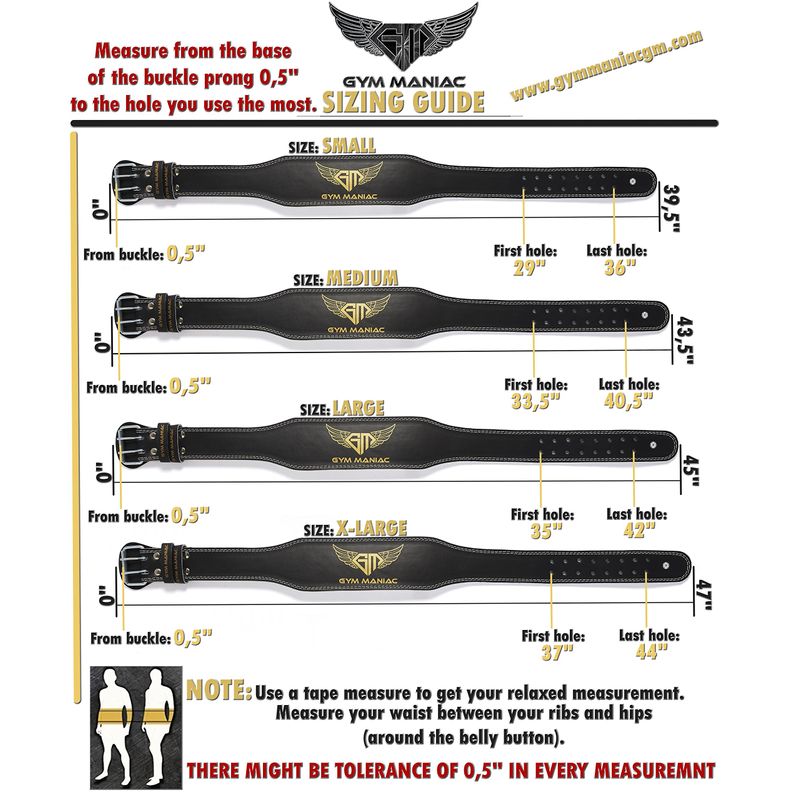 Measure from the base of the buckle prong 0,5" to the hole you use the most.

GM

GYM MANIAC
SIZING GUIDE

www.gymmaniacgm.com

SIZE: SMALL
GM
GYM MANIAC
0"
39,5"
From buckle: 0,5"
First hole: 29"
Last hole: 36"

SIZE: MEDIUM
GM
GYM MANIAC
0"
43,5"
From buckle: 0,5"
First hole: 33,5"
Last hole: 40,5"

SIZE: LARGE
GM
GYM MANIAC
0"
45"
From buckle: 0,5"
First hole: 35"
Last hole: 42"

SIZE: X-LARGE
GM
GYM MANIAC
0"
47"
From buckle: 0,5"
First hole: 37"
Last hole: 44"

NOTE: Use a tape measure to get your relaxed measurement. Measure your waist between your ribs and hips (around the belly button).

THERE MIGHT BE TOLERANCE OF 0,5" IN EVERY MEASUREMNT